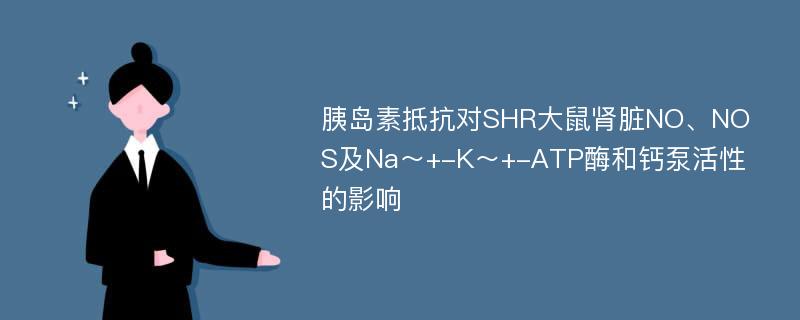 胰岛素抵抗对SHR大鼠肾脏NO、NOS及Na～+-K～+-ATP酶和钙泵活性的影响